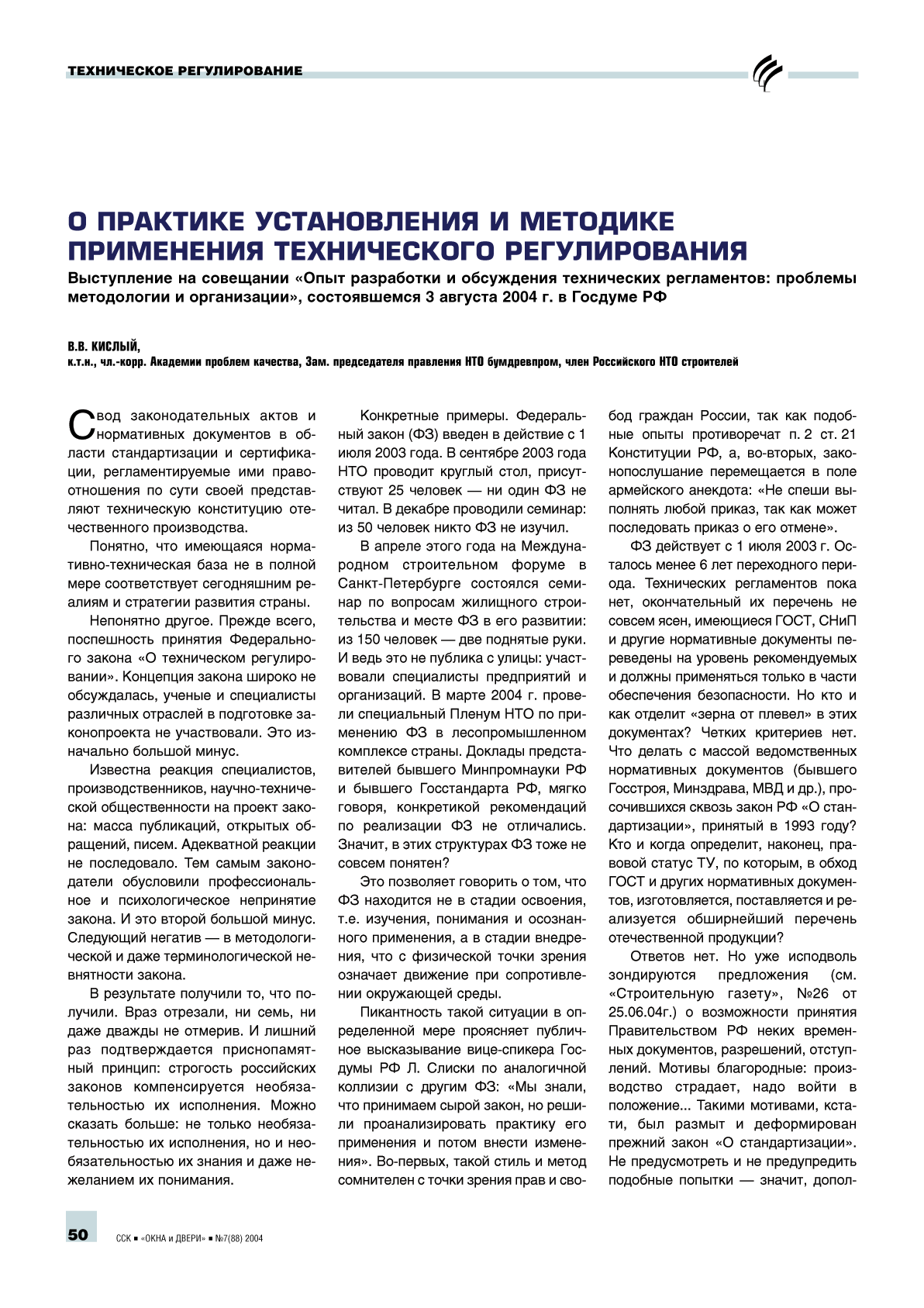 ТЕХНИЧЕСКОЕ РЕГУЛИРОВАНИЕ

О ПРАКТИКЕ УСТАНОВЛЕНИЯ И МЕТОДИКЕ ПРИМЕНЕНИЯ ТЕХНИЧЕСКОГО РЕГУЛИРОВАНИЯ

Выступление на совещании «Опыт разработки и обсуждения технических регламентов: проблемы методологии и организации», состоявшемся 3 августа 2004 г. в Госдуме РФ

В.В. КИСЛЫЙ,
к.т.н., чл.-корр. Академии проблем качества, Зам. председателя правления НТО бумдревпром, член Российского НТО строителей

Свод законодательных актов и нормативных документов в области стандартизации и сертификации, регламентируемые ими правоотношения по сути своей представляют техническую конституцию отечественного производства.

Понятно, что имеющаяся нормативно-техническая база не в полной мере соответствует сегодняшним реалиям и стратегии развития страны.

Непонятно другое. Прежде всего, поспешность принятия Федерального закона «О техническом регулировании». Концепция закона широко не обсуждалась, ученые и специалисты различных отраслей в подготовке законопроекта не участвовали. Это изначально большой минус.

Известна реакция специалистов, производственников, научно-технической общественности на проект закона: масса публикаций, открытых обращений, писем. Адекватной реакции не последовало. Тем самым законодатели обусловили профессиональное и психологическое непринятие закона. И это второй большой минус. Следующий негатив — в методологической и даже терминологической невнятности закона.

В результате получили то, что получили. Враз отрезали, ни семь, ни даже дважды не отмерив. И лишний раз подтверждается приснопамятный принцип: строгость российских законов компенсируется необязательностью их исполнения. Можно сказать больше: не только необязательностью их исполнения, но и необязательностью их знания и даже нежеланием их понимания.

Конкретные примеры. Федеральный закон (ФЗ) введен в действие с 1 июля 2003 года. В сентябре 2003 года НТО проводит круглый стол, присутствуют 25 человек — ни один ФЗ не читал. В декабре проводили семинар: из 50 человек никто ФЗ не изучил.

В апреле этого года на Международном строительном форуме в Санкт-Петербурге состоялся семинар по вопросам жилищного строительства и месте ФЗ в его развитии: из 150 человек — две поднятые руки. И ведь это не публика с улицы: участвовали специалисты предприятий и организаций. В марте 2004 г. провели специальный Пленум НТО по применению ФЗ в лесопромышленном комплексе страны. Доклады представителей бывшего Минпромнауки РФ и бывшего Госстандарта РФ, мягко говоря, конкретикой рекомендаций по реализации ФЗ не отличались. Значит, в этих структурах ФЗ тоже не совсем понятен?

Это позволяет говорить о том, что ФЗ находится не в стадии освоения, т.е. изучения, понимания и осознанного применения, а в стадии внедрения, что с физической точки зрения означает движение при сопротивлении окружающей среды.

Пикантность такой ситуации в определенной мере проясняет публичное высказывание вице-спикера Госдумы РФ Л. Слиски по аналогичной коллизии с другим ФЗ: «Мы знали, что принимаем сырой закон, но решили проанализировать практику его применения и потом внести изменения». Во-первых, такой стиль и метод сомнителен с точки зрения прав и свобод граждан России, так как подобные опыты противоречат п. 2 ст. 21 Конституции РФ, а, во-вторых, законопослушание перемещается в поле армейского анекдота: «Не спеши выполнять любой приказ, так как может последовать приказ о его отмене».

ФЗ действует с 1 июля 2003 г. Осталось менее 6 лет переходного периода. Технических регламентов пока нет, окончательный их перечень не совсем ясен, имеющиеся ГОСТ, СНиП и другие нормативные документы переведены на уровень рекомендуемых и должны применяться только в части обеспечения безопасности. Но кто и как отделит «зерна от плевел» в этих документах? Четких критериев нет. Что делать с массой ведомственных нормативных документов (бывшего Госстроя, Минздрава, МВД и др.), просочившихся сквозь закон РФ «О стандартизации», принятый в 1993 году? Кто и когда определит, наконец, правовой статус ТУ, по которым, в обход ГОСТ и других нормативных документов, изготовляется, поставляется и реализуется обширнейший перечень отечественной продукции?

Ответов нет. Но уже исподволь зондируются предложения (см. «Строительную газету», №26 от 25.06.04г.) о возможности принятия Правительством РФ неких временных документов, разрешений, отступлений. Мотивы благородные: производство страдает, надо войти в положение... Такими мотивами, кстати, был размыт и деформирован прежний закон «О стандартизации». Не предусмотреть и не предупредить подобные попытки — значит, допол-

50 ССК ■ «ОКНА и ДВЕРИ» ■ №7(88) 2004